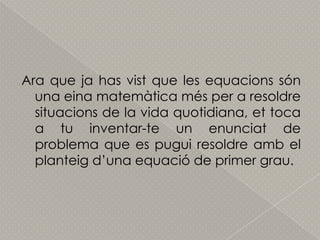 Ara que ja has vist que les equacions són una eina matemàtica més per a resoldre situacions de la vida quotidiana, et toca a tu inventar-te un enunciat de problema que es pugui resoldre amb el planteig d'una equació de primer grau.